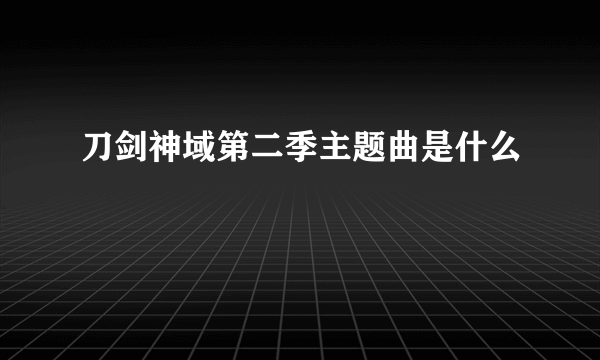 刀剑神域第二季主题曲是什么